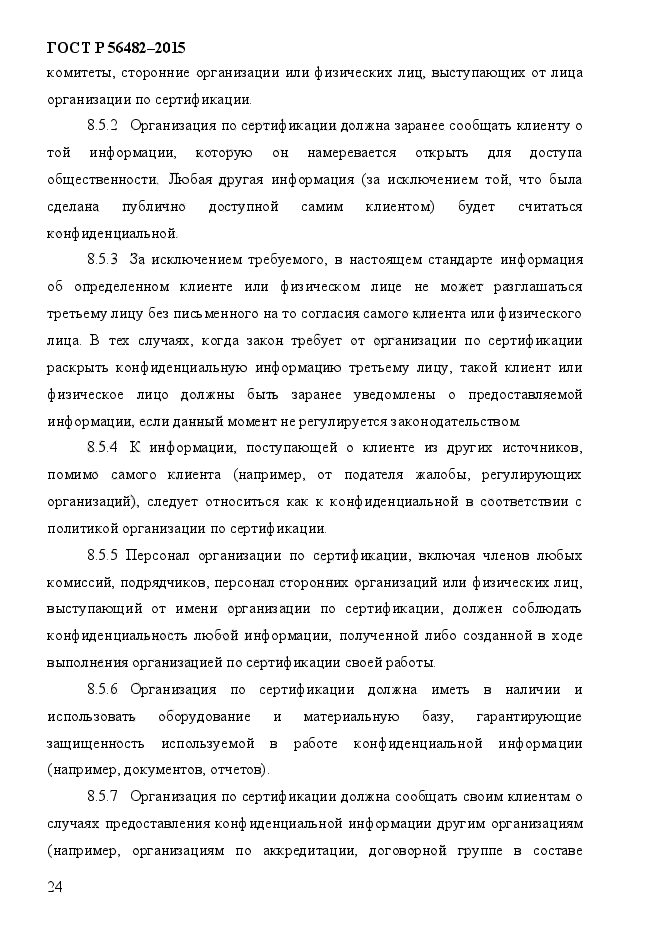 ГОСТ Р 56482–2015

комитеты, сторонние организации или физических лиц, выступающих от лица организации по сертификации.

8.5.2 Организация по сертификации должна заранее сообщать клиенту о той информации, которую он намеревается открыть для доступа общественности. Любая другая информация (за исключением той, что была сделана публично доступной самим клиентом) будет считаться конфиденциальной.

8.5.3 За исключением требуемого, в настоящем стандарте информация об определенном клиенте или физическом лице не может разглашаться третьему лицу без письменного на то согласия самого клиента или физического лица. В тех случаях, когда закон требует от организации по сертификации раскрыть конфиденциальную информацию третьему лицу, такой клиент или физическое лицо должны быть заранее уведомлены о предоставляемой информации, если данный момент не регулируется законодательством.

8.5.4 К информации, поступающей о клиенте из других источников, помимо самого клиента (например, от подателя жалобы, регулирующих организаций), следует относиться как к конфиденциальной в соответствии с политикой организации по сертификации.

8.5.5 Персонал организации по сертификации, включая членов любых комиссий, подрядчиков, персонал сторонних организаций или физических лиц, выступающий от имени организации по сертификации, должен соблюдать конфиденциальность любой информации, полученной либо созданной в ходе выполнения организацией по сертификации своей работы.

8.5.6 Организация по сертификации должна иметь в наличии и использовать оборудование и материальную базу, гарантирующие защищенность используемой в работе конфиденциальной информации (например, документов, отчетов).

8.5.7 Организация по сертификации должна сообщать своим клиентам о случаях предоставления конфиденциальной информации другим организациям (например, организациям по аккредитации, договорной группе в составе

24